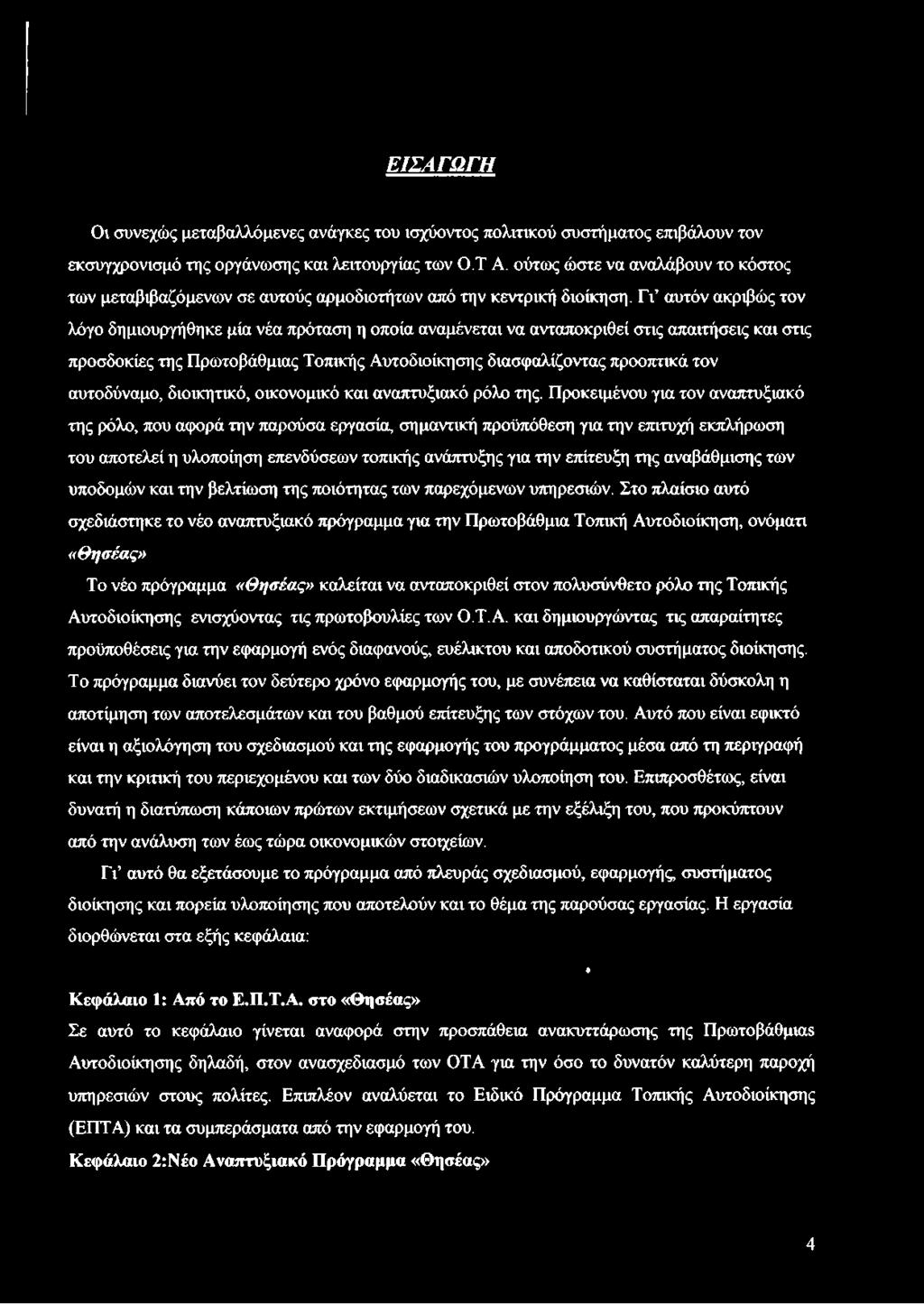 ΕΙΣΑΓΩΓΗ

Οι συνεχώς μεταβαλλόμενες ανάγκες του ισχύοντος πολιτικού συστήματος επιβάλουν τον εκσυγχρονισμό της οργάνωσης και λειτουργίας των Ο.Τ Α. ούτως ώστε να αναλάβουν το κόστος των μεταβιβαζόμενων σε αυτούς αρμοδιοτήτων από την κεντρική διοίκηση. Γι' αυτόν ακριβώς τον λόγο δημιουργήθηκε μία νέα πρόταση η οποία αναμένεται να ανταποκριθεί στις απαιτήσεις και στις προσδοκίες της Πρωτοβάθμιας Τοπικής Αυτοδιοίκησης διασφαλίζοντας προοπτικά τον αυτοδύναμο, διοικητικό, οικονομικό και αναπτυξιακό ρόλο της. Προκειμένου για τον αναπτυξιακό της ρόλο, που αφορά την παρούσα εργασία, σημαντική προϋπόθεση για την επιτυχή εκπλήρωση του αποτελεί η υλοποίηση επενδύσεων τοπικής ανάπτυξης για την επίτευξη της αναβάθμισης των υποδομών και την βελτίωση της ποιότητας των παρεχόμενων υπηρεσιών. Στο πλαίσιο αυτό σχεδιάστηκε το νέο αναπτυξιακό πρόγραμμα για την Πρωτοβάθμια Τοπική Αυτοδιοίκηση, ονόματι «Θησέας»

Το νέο πρόγραμμα «Θησέας» καλείται να ανταποκριθεί στον πολυσύνθετο ρόλο της Τοπικής Αυτοδιοίκησης ενισχύοντας τις πρωτοβουλίες των Ο.Τ.Α. και δημιουργώντας τις απαραίτητες προϋποθέσεις για την εφαρμογή ενός διαφανούς, ευέλικτου και αποδοτικού συστήματος διοίκησης. Το πρόγραμμα διανύει τον δεύτερο χρόνο εφαρμογής του, με συνέπεια να καθίσταται δύσκολη η αποτίμηση των αποτελεσμάτων και του βαθμού επίτευξης των στόχων του. Αυτό που είναι εφικτό είναι η αξιολόγηση του σχεδιασμού και της εφαρμογής του προγράμματος μέσα από τη περιγραφή και την κριτική του περιεχομένου και των δύο διαδικασιών υλοποίηση του. Επιπροσθέτως, είναι δυνατή η διατύπωση κάποιων πρώτων εκτιμήσεων σχετικά με την εξέλιξη του, που προκύπτουν από την ανάλυση των έως τώρα οικονομικών στοιχείων.

Γι' αυτό θα εξετάσουμε το πρόγραμμα από πλευράς σχεδιασμού, εφαρμογής, συστήματος διοίκησης και πορεία υλοποίησης που αποτελούν και το θέμα της παρούσας εργασίας. Η εργασία διορθώνεται στα εξής κεφάλαια:

Κεφάλαιο 1: Από το Ε.Π.Τ.Α. στο «Θησέας»
Σε αυτό το κεφάλαιο γίνεται αναφορά στην προσπάθεια ανακυττάρωσης της Πρωτοβάθμιας Αυτοδιοίκησης δηλαδή, στον ανασχεδιασμό των ΟΤΑ για την όσο το δυνατόν καλύτερη παροχή υπηρεσιών στους πολίτες. Επιπλέον αναλύεται το Ειδικό Πρόγραμμα Τοπικής Αυτοδιοίκησης (ΕΠΤΑ) και τα συμπεράσματα από την εφαρμογή του.

Κεφάλαιο 2:Νέο Αναπτυξιακό Πρόγραμμα «Θησέας»

4